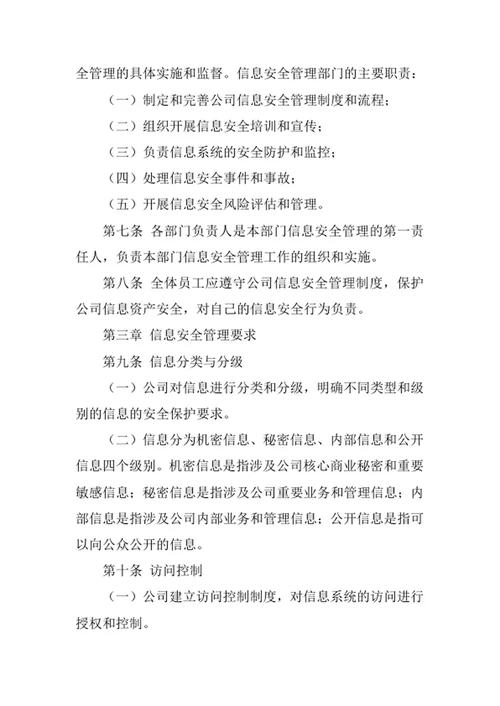 全管理的具体实施和监督。信息安全管理部门的主要职责：

（一）制定和完善公司信息安全管理制度和流程；

（二）组织开展信息安全培训和宣传；

（三）负责信息系统的安全防护和监控；

（四）处理信息安全事件和事故；

（五）开展信息安全风险评估和管理。

第七条 各部门负责人是本部门信息安全管理的第一责任人，负责本部门信息安全管理工作的组织和实施。

第八条 全体员工应遵守公司信息安全管理制度，保护公司信息资产安全，对自己的信息安全行为负责。

第三章 信息安全管理要求

第九条 信息分类与分级

（一）公司对信息进行分类和分级，明确不同类型和级别的信息的安全保护要求。

（二）信息分为机密信息、秘密信息、内部信息和公开信息四个级别。机密信息是指涉及公司核心商业秘密和重要敏感信息；秘密信息是指涉及公司重要业务和管理信息；内部信息是指涉及公司内部业务和管理信息；公开信息是指可以向公众公开的信息。

第十条 访问控制

（一）公司建立访问控制制度，对信息系统的访问进行授权和控制。